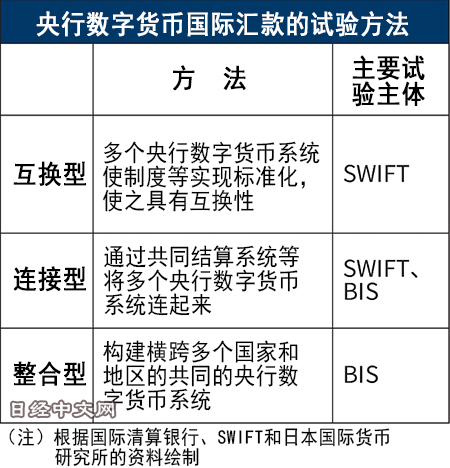 央行数字货币国际汇款的试验方法

| | 方　法 | 主要试验主体 |
|---|---|---|
| 互换型 | 多个央行数字货币系统使制度等实现标准化，使之具有互换性 | SWIFT |
| 连接型 | 通过共同结算系统等将多个央行数字货币系统连起来 | SWIFT、BIS |
| 整合型 | 构建横跨多个国家和地区的共同的央行数字货币系统 | BIS |

日经中文网

（注）根据国际清算银行、SWIFT和日本国际货币研究所的资料绘制